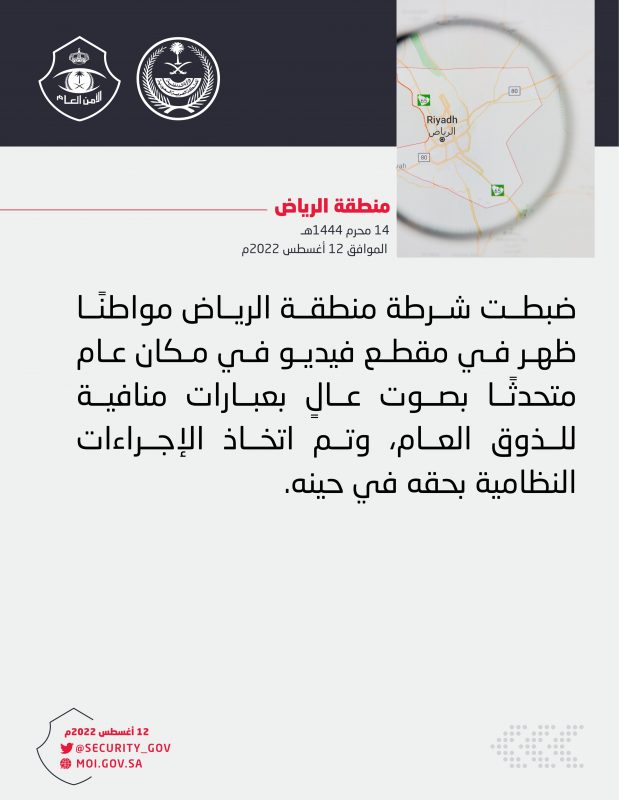 الأمن العام

Riyadh
الرياض
80
80

منطقة الرياض
14 محرم 1444هـ
الموافق 12 أغسطس 2022م

ضبطت شرطة منطقة الرياض مواطنًا ظهر في مقطع فيديو في مكان عام متحدثًا بصوت عالٍ بعبارات منافية للذوق العام، وتم اتخاذ الإجراءات النظامية بحقه في حينه.

12 أغسطس 2022م
@SECURITY_GOV
MOI.GOV.SA